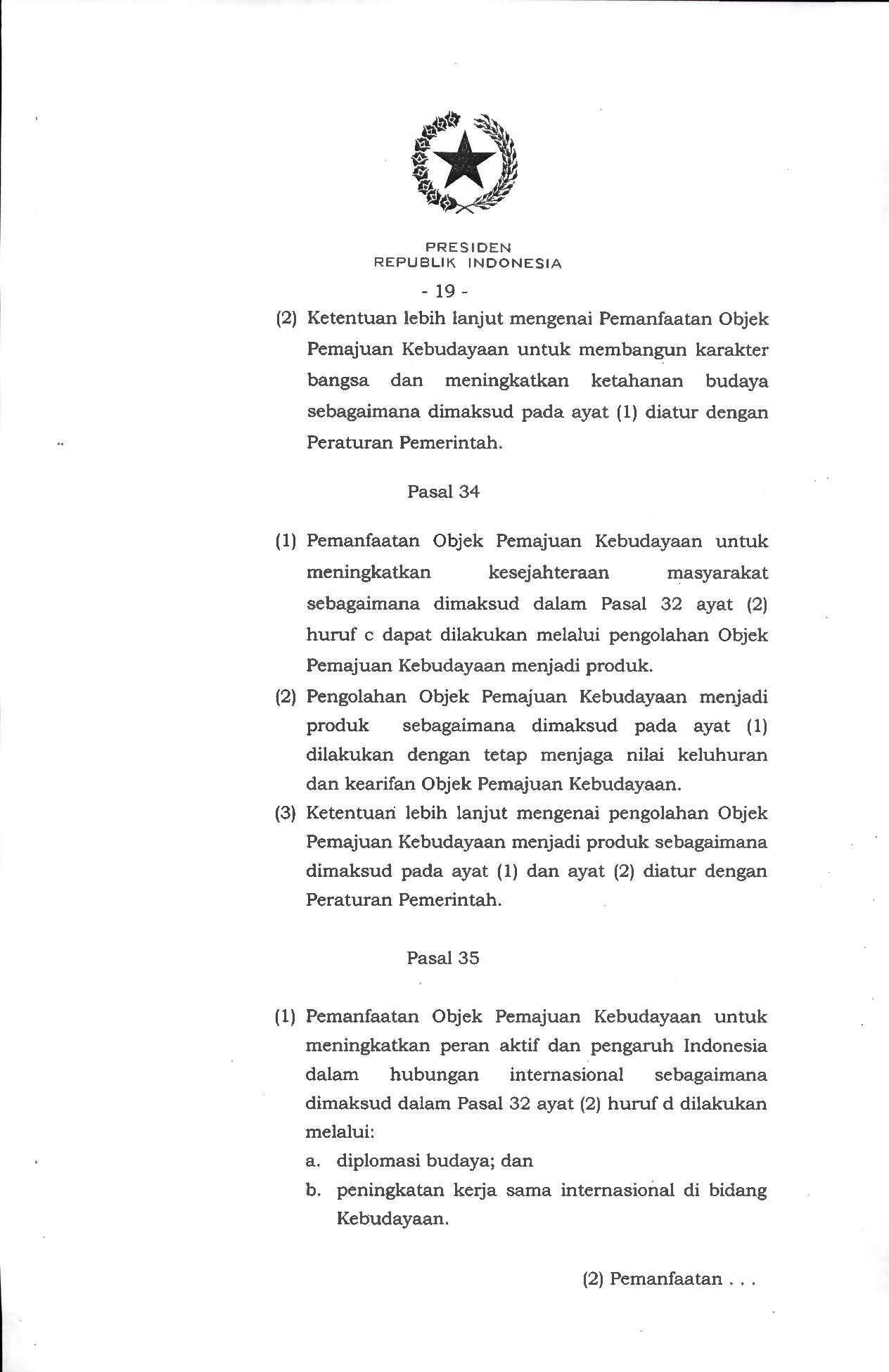 PRESIDEN
REPUBLIK INDONESIA

- 19 -

(2) Ketentuan lebih lanjut mengenai Pemanfaatan Objek Pemajuan Kebudayaan untuk membangun karakter bangsa dan meningkatkan ketahanan budaya sebagaimana dimaksud pada ayat (1) diatur dengan Peraturan Pemerintah.

Pasal 34

(1) Pemanfaatan Objek Pemajuan Kebudayaan untuk meningkatkan kesejahteraan masyarakat sebagaimana dimaksud dalam Pasal 32 ayat (2) huruf c dapat dilakukan melalui pengolahan Objek Pemajuan Kebudayaan menjadi produk.

(2) Pengolahan Objek Pemajuan Kebudayaan menjadi produk sebagaimana dimaksud pada ayat (1) dilakukan dengan tetap menjaga nilai keluhuran dan kearifan Objek Pemajuan Kebudayaan.

(3) Ketentuan lebih lanjut mengenai pengolahan Objek Pemajuan Kebudayaan menjadi produk sebagaimana dimaksud pada ayat (1) dan ayat (2) diatur dengan Peraturan Pemerintah.

Pasal 35

(1) Pemanfaatan Objek Pemajuan Kebudayaan untuk meningkatkan peran aktif dan pengaruh Indonesia dalam hubungan internasional sebagaimana dimaksud dalam Pasal 32 ayat (2) huruf d dilakukan melalui:
a. diplomasi budaya; dan
b. peningkatan kerja sama internasional di bidang Kebudayaan.

(2) Pemanfaatan . . .